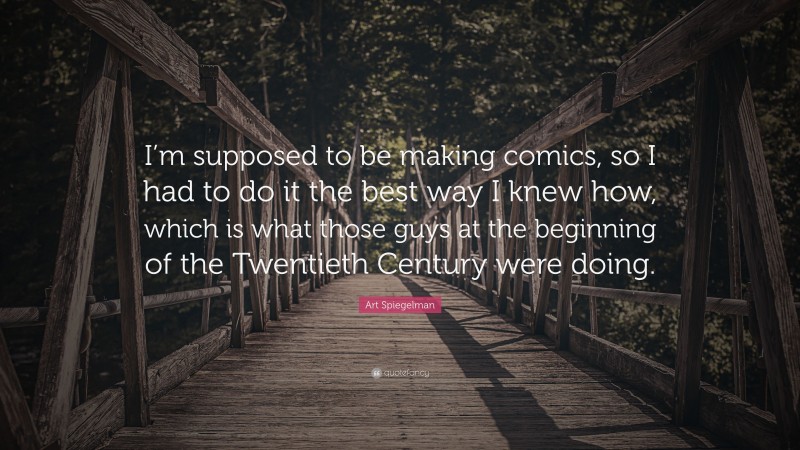 I'm supposed to be making comics, so I had to do it the best way I knew how, which is what those guys at the beginning of the Twentieth Century were doing.

Art Spiegelman

quotefancy